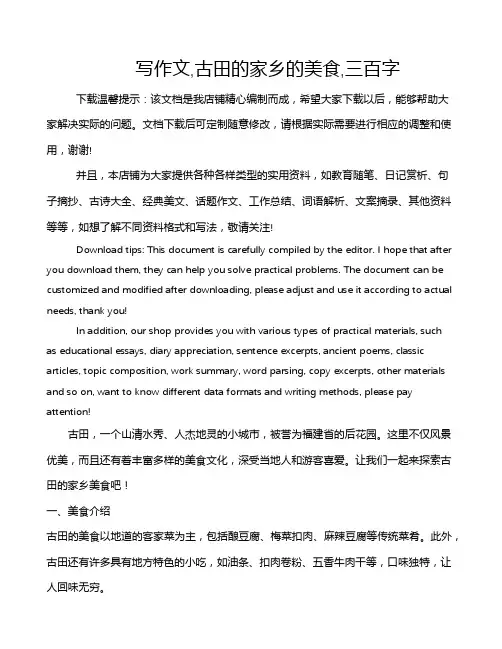 写作文,古田的家乡的美食,三百字

下载温馨提示：该文档是我店铺精心编制而成，希望大家下载以后，能够帮助大家解决实际的问题。文档下载后可定制随意修改，请根据实际需要进行相应的调整和使用，谢谢!

并且，本店铺为大家提供各种各样类型的实用资料，如教育随笔、日记赏析、句子摘抄、古诗大全、经典美文、话题作文、工作总结、词语解析、文案摘录、其他资料等等，如想了解不同资料格式和写法，敬请关注!

Download tips: This document is carefully compiled by the editor. I hope that after you download them, they can help you solve practical problems. The document can be customized and modified after downloading, please adjust and use it according to actual needs, thank you!

In addition, our shop provides you with various types of practical materials, such as educational essays, diary appreciation, sentence excerpts, ancient poems, classic articles, topic composition, work summary, word parsing, copy excerpts, other materials and so on, want to know different data formats and writing methods, please pay attention!

古田，一个山清水秀、人杰地灵的小城市，被誉为福建省的后花园。这里不仅风景优美，而且还有着丰富多样的美食文化，深受当地人和游客喜爱。让我们一起来探索古田的家乡美食吧！

一、美食介绍

古田的美食以地道的客家菜为主，包括酿豆腐、梅菜扣肉、麻辣豆腐等传统菜肴。此外，古田还有许多具有地方特色的小吃，如油条、扣肉卷粉、五香牛肉干等，口味独特，让人回味无穷。